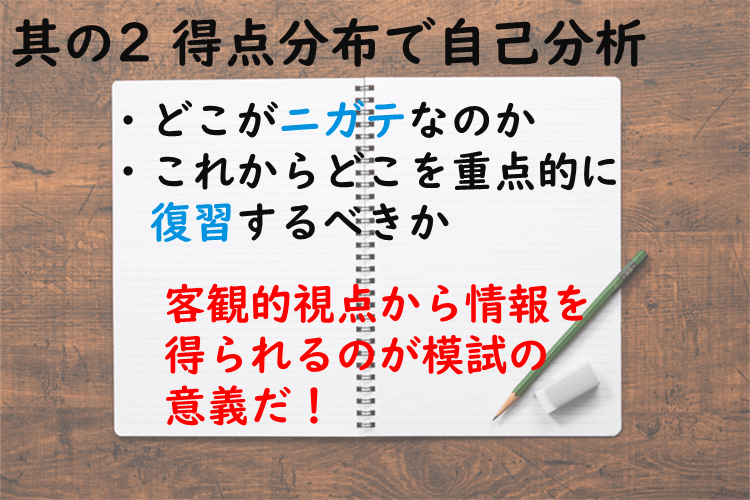 其の2 得点分布で自己分析

・どこがニガテなのか
・これからどこを重点的に復習するべきか

客観的視点から情報を得られるのが模試の意義だ！